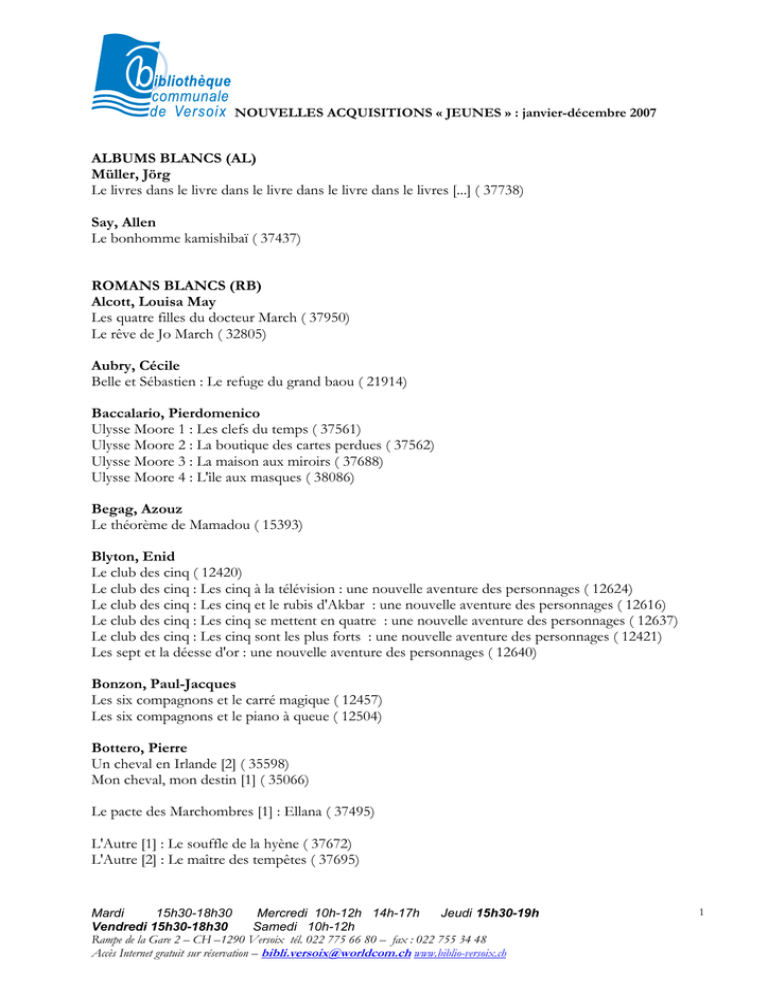 bibliothèque communale de Versoix NOUVELLES ACQUISITIONS « JEUNES » : janvier-décembre 2007

ALBUMS BLANCS (AL)
Müller, Jörg
Le livres dans le livre dans le livre dans le livre dans le livres [...] ( 37738)

Say, Allen
Le bonhomme kamishibaï ( 37437)

ROMANS BLANCS (RB)
Alcott, Louisa May
Les quatre filles du docteur March ( 37950)
Le rêve de Jo March ( 32805)

Aubry, Cécile
Belle et Sébastien : Le refuge du grand baou ( 21914)

Baccalario, Pierdomenico
Ulysse Moore 1 : Les clefs du temps ( 37561)
Ulysse Moore 2 : La boutique des cartes perdues ( 37562)
Ulysse Moore 3 : La maison aux miroirs ( 37688)
Ulysse Moore 4 : L'île aux masques ( 38086)

Begag, Azouz
Le théorème de Mamadou ( 15393)

Blyton, Enid
Le club des cinq ( 12420)
Le club des cinq : Les cinq à la télévision : une nouvelle aventure des personnages ( 12624)
Le club des cinq : Les cinq et le rubis d'Akbar : une nouvelle aventure des personnages ( 12616)
Le club des cinq : Les cinq se mettent en quatre : une nouvelle aventure des personnages ( 12637)
Le club des cinq : Les cinq sont les plus forts : une nouvelle aventure des personnages ( 12421)
Les sept et la déesse d'or : une nouvelle aventure des personnages ( 12640)

Bonzon, Paul-Jacques
Les six compagnons et le carré magique ( 12457)
Les six compagnons et le piano à queue ( 12504)

Bottero, Pierre
Un cheval en Irlande [2] ( 35598)
Mon cheval, mon destin [1] ( 35066)

Le pacte des Marchombres [1] : Ellana ( 37495)

L'Autre [1] : Le souffle de la hyène ( 37672)
L'Autre [2] : Le maître des tempêtes ( 37695)

Mardi 15h30-18h30 Mercredi 10h-12h 14h-17h Jeudi 15h30-19h
Vendredi 15h30-18h30 Samedi 10h-12h
Rampe de la Gare 2 – CH –1290 Versoix tél. 022 775 66 80 – fax : 022 755 34 48
Accès Internet gratuit sur réservation – bibli.versoix@worldcom.ch www.biblio-versoix.ch

1